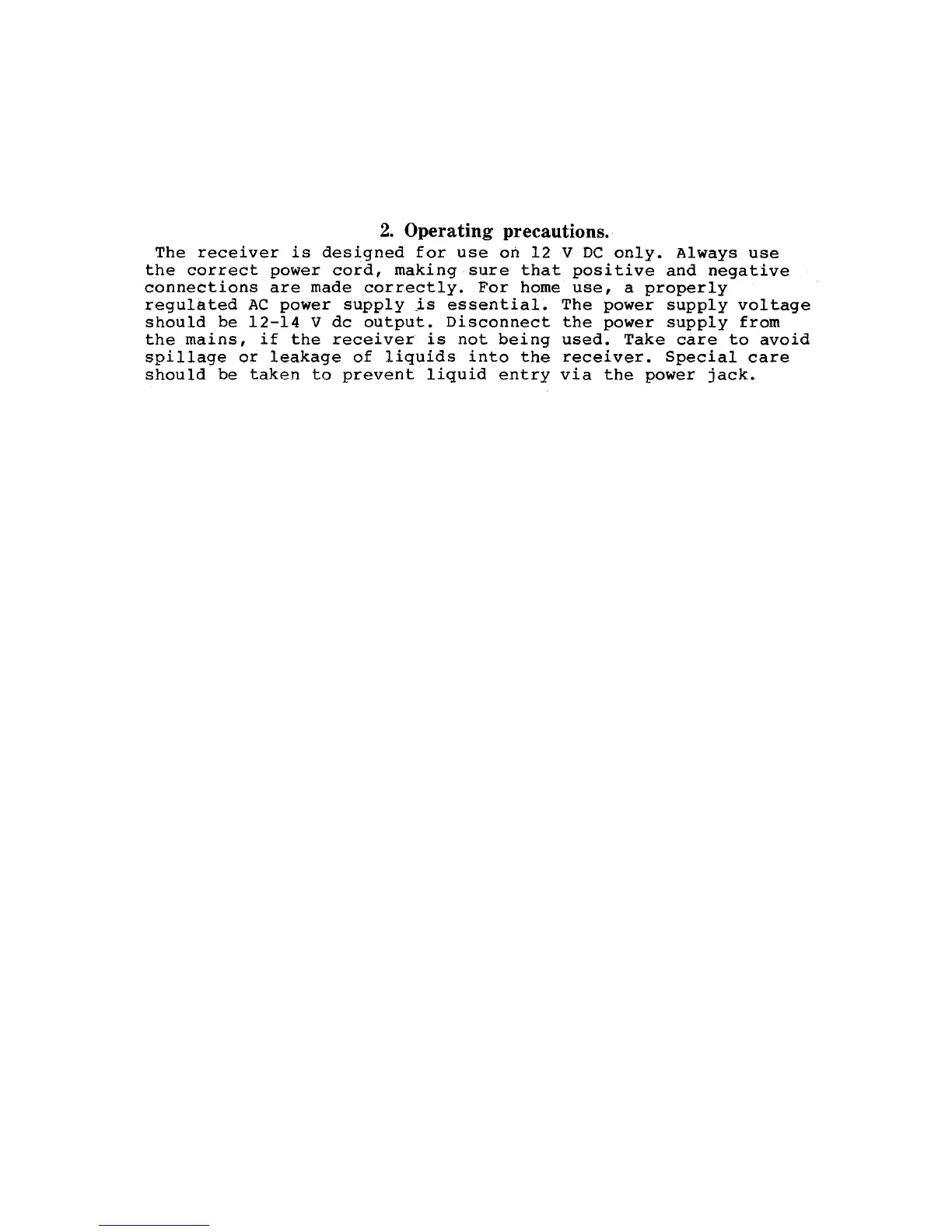 2. Operating precautions.

The receiver is designed for use on 12 V DC only. Always use the correct power cord, making sure that positive and negative connections are made correctly. For home use, a properly regulated AC power supply is essential. The power supply voltage should be 12-14 V dc output. Disconnect the power supply from the mains, if the receiver is not being used. Take care to avoid spillage or leakage of liquids into the receiver. Special care should be taken to prevent liquid entry via the power jack.